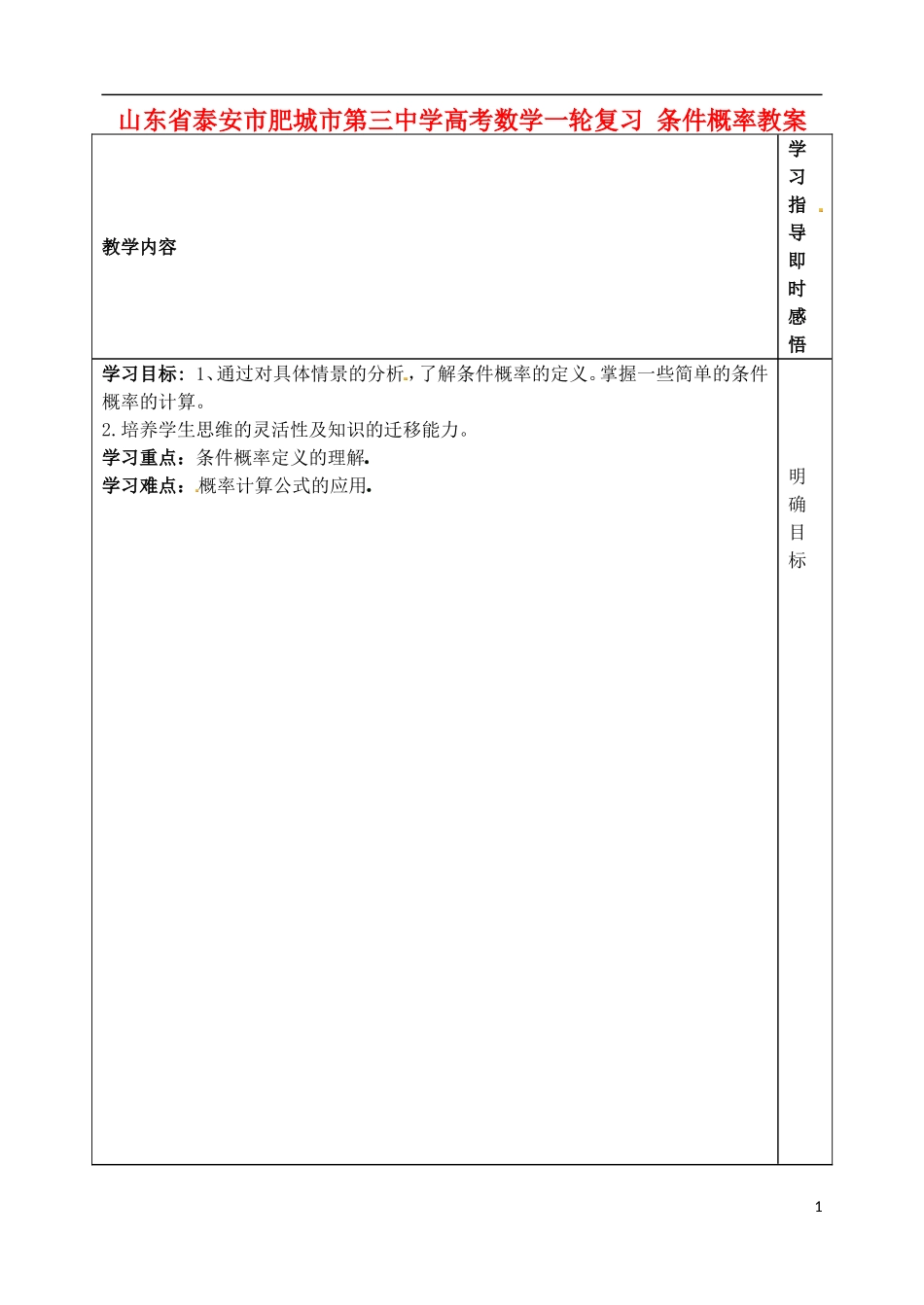 山东省泰安市肥城市第三中学高考数学一轮复习 条件概率教案

| 教学内容 | 学习指导即时感悟 |
|---|---|
| **学习目标**：1、通过对具体情景的分析，了解条件概率的定义。掌握一些简单的条件概率的计算。<br>2.培养学生思维的灵活性及知识的迁移能力。<br>**学习重点**：条件概率定义的理解.<br>**学习难点**：概率计算公式的应用. | 明确目标 |

1